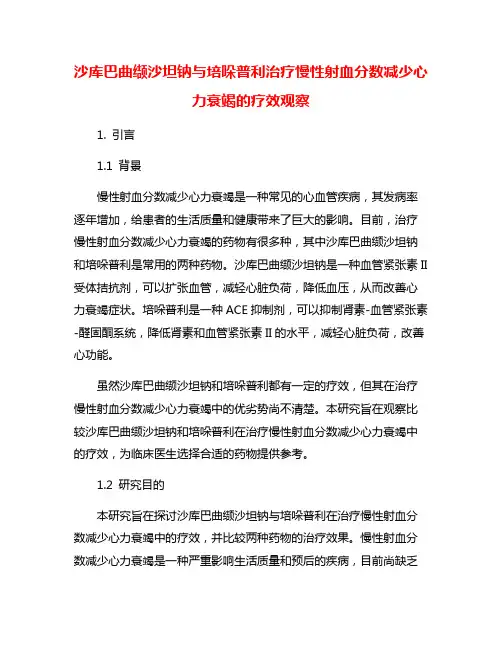 沙库巴曲缬沙坦钠与培哚普利治疗慢性射血分数减少心力衰竭的疗效观察

1. 引言

1.1 背景

慢性射血分数减少心力衰竭是一种常见的心血管疾病，其发病率逐年增加，给患者的生活质量和健康带来了巨大的影响。目前，治疗慢性射血分数减少心力衰竭的药物有很多种，其中沙库巴曲缬沙坦钠和培哚普利是常用的两种药物。沙库巴曲缬沙坦钠是一种血管紧张素 II 受体拮抗剂，可以扩张血管，减轻心脏负荷，降低血压，从而改善心力衰竭症状。培哚普利是一种 ACE 抑制剂，可以抑制肾素-血管紧张素-醛固酮系统，降低肾素和血管紧张素 II 的水平，减轻心脏负荷，改善心功能。

虽然沙库巴曲缬沙坦钠和培哚普利都有一定的疗效，但其在治疗慢性射血分数减少心力衰竭中的优劣势尚不清楚。本研究旨在观察比较沙库巴曲缬沙坦钠和培哚普利在治疗慢性射血分数减少心力衰竭中的疗效，为临床医生选择合适的药物提供参考。

1.2 研究目的

本研究旨在探讨沙库巴曲缬沙坦钠与培哚普利在治疗慢性射血分数减少心力衰竭中的疗效，并比较两种药物的治疗效果。慢性射血分数减少心力衰竭是一种严重影响生活质量和预后的疾病，目前尚缺乏